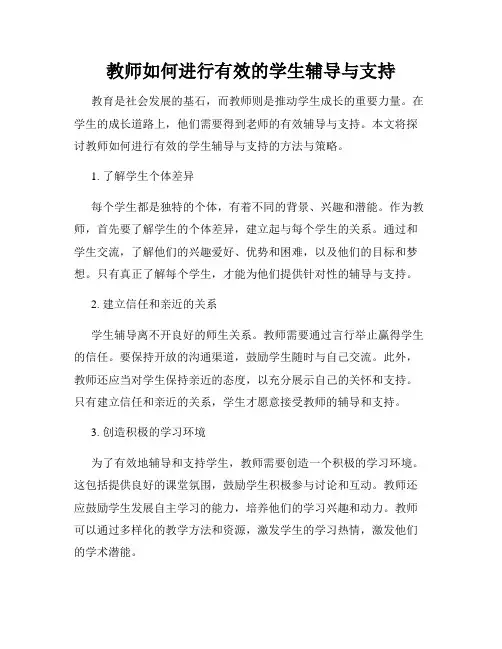 教师如何进行有效的学生辅导与支持

教育是社会发展的基石，而教师则是推动学生成长的重要力量。在学生的成长道路上，他们需要得到老师的有效辅导与支持。本文将探讨教师如何进行有效的学生辅导与支持的方法与策略。

1. 了解学生个体差异

每个学生都是独特的个体，有着不同的背景、兴趣和潜能。作为教师，首先要了解学生的个体差异，建立起与每个学生的关系。通过和学生交流，了解他们的兴趣爱好、优势和困难，以及他们的目标和梦想。只有真正了解每个学生，才能为他们提供针对性的辅导与支持。

2. 建立信任和亲近的关系

学生辅导离不开良好的师生关系。教师需要通过言行举止赢得学生的信任。要保持开放的沟通渠道，鼓励学生随时与自己交流。此外，教师还应当对学生保持亲近的态度，以充分展示自己的关怀和支持。只有建立信任和亲近的关系，学生才愿意接受教师的辅导和支持。

3. 创造积极的学习环境

为了有效地辅导和支持学生，教师需要创造一个积极的学习环境。这包括提供良好的课堂氛围，鼓励学生积极参与讨论和互动。教师还应鼓励学生发展自主学习的能力，培养他们的学习兴趣和动力。教师可以通过多样化的教学方法和资源，激发学生的学习热情，激发他们的学术潜能。